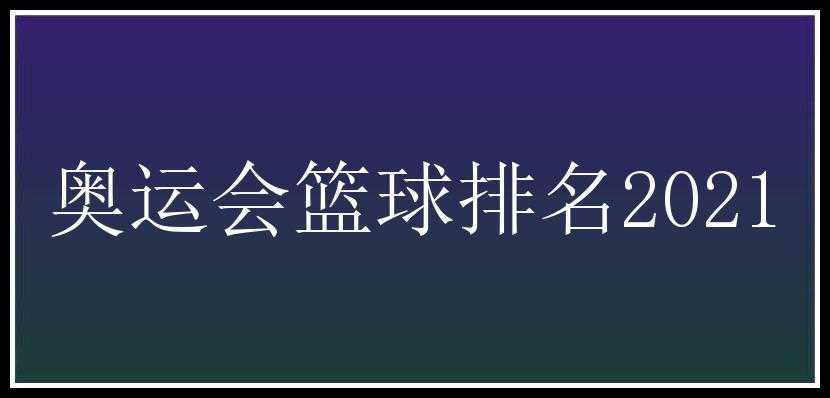 奥运会篮球排名2021